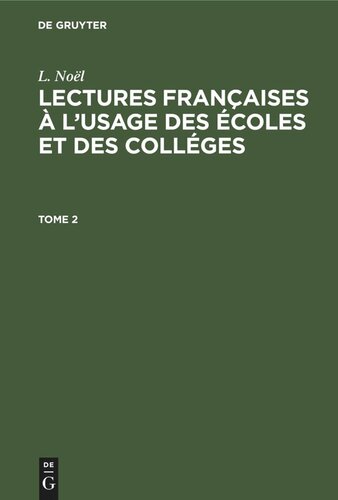 DE GRUYTER

L. Noël

LECTURES FRANÇAISES À L'USAGE DES ÉCOLES ET DES COLLÉGES

TOME 2

DE
G